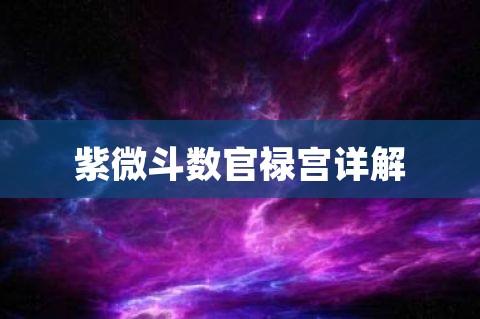 紫微斗数官禄宫详解